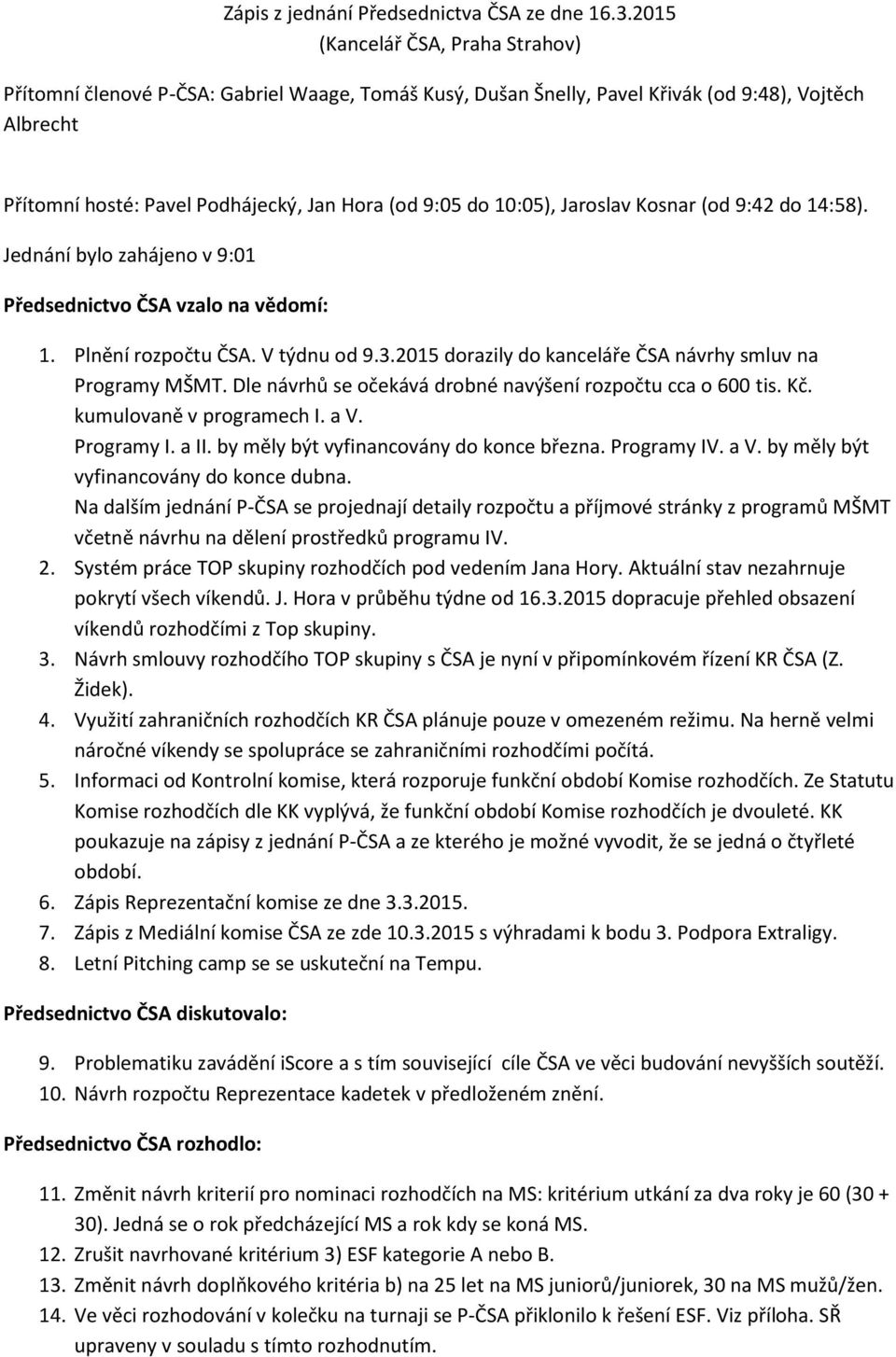 Zápis z jednání Předsednictva ČSA ze dne 16.3.2015
(Kancelář ČSA, Praha Strahov)

Přítomní členové P-ČSA: Gabriel Waage, Tomáš Kusý, Dušan Šnelly, Pavel Křivák (od 9:48), Vojtěch Albrecht

Přítomní hosté: Pavel Podhájecký, Jan Hora (od 9:05 do 10:05), Jaroslav Kosnar (od 9:42 do 14:58).

Jednání bylo zahájeno v 9:01

Předsednictvo ČSA vzalo na vědomí:

1. Plnění rozpočtu ČSA. V týdnu od 9.3.2015 dorazily do kanceláře ČSA návrhy smluv na Programy MŠMT. Dle návrhů se očekává drobné navýšení rozpočtu cca o 600 tis. Kč. kumulovaně v programech I. a V.
Programy I. a II. by měly být vyfinancovány do konce března. Programy IV. a V. by měly být vyfinancovány do konce dubna.
Na dalším jednání P-ČSA se projednají detaily rozpočtu a příjmové stránky z programů MŠMT včetně návrhu na dělení prostředků programu IV.
2. Systém práce TOP skupiny rozhodčích pod vedením Jana Hory. Aktuální stav nezahrnuje pokrytí všech víkendů. J. Hora v průběhu týdne od 16.3.2015 dopracuje přehled obsazení víkendů rozhodčími z Top skupiny.
3. Návrh smlouvy rozhodčího TOP skupiny s ČSA je nyní v připomínkovém řízení KR ČSA (Z. Židek).
4. Využití zahraničních rozhodčích KR ČSA plánuje pouze v omezeném režimu. Na herně velmi náročné víkendy se spolupráce se zahraničními rozhodčími počítá.
5. Informaci od Kontrolní komise, která rozporuje funkční období Komise rozhodčích. Ze Statutu Komise rozhodčích dle KK vyplývá, že funkční období Komise rozhodčích je dvouleté. KK poukazuje na zápisy z jednání P-ČSA a ze kterého je možné vyvodit, že se jedná o čtyřleté období.
6. Zápis Reprezentační komise ze dne 3.3.2015.
7. Zápis z Mediální komise ČSA ze zde 10.3.2015 s výhradami k bodu 3. Podpora Extraligy.
8. Letní Pitching camp se se uskuteční na Tempu.

Předsednictvo ČSA diskutovalo:

9. Problematiku zavádění iScore a s tím související cíle ČSA ve věci budování nevyšších soutěží.
10. Návrh rozpočtu Reprezentace kadetek v předloženém znění.

Předsednictvo ČSA rozhodlo:

11. Změnit návrh kriterií pro nominaci rozhodčích na MS: kritérium utkání za dva roky je 60 (30 + 30). Jedná se o rok předcházející MS a rok kdy se koná MS.
12. Zrušit navrhované kritérium 3) ESF kategorie A nebo B.
13. Změnit návrh doplňkového kritéria b) na 25 let na MS juniorů/juniorek, 30 na MS mužů/žen.
14. Ve věci rozhodování v kolečku na turnaji se P-ČSA přiklonilo k řešení ESF. Viz příloha. SŘ upraveny v souladu s tímto rozhodnutím.